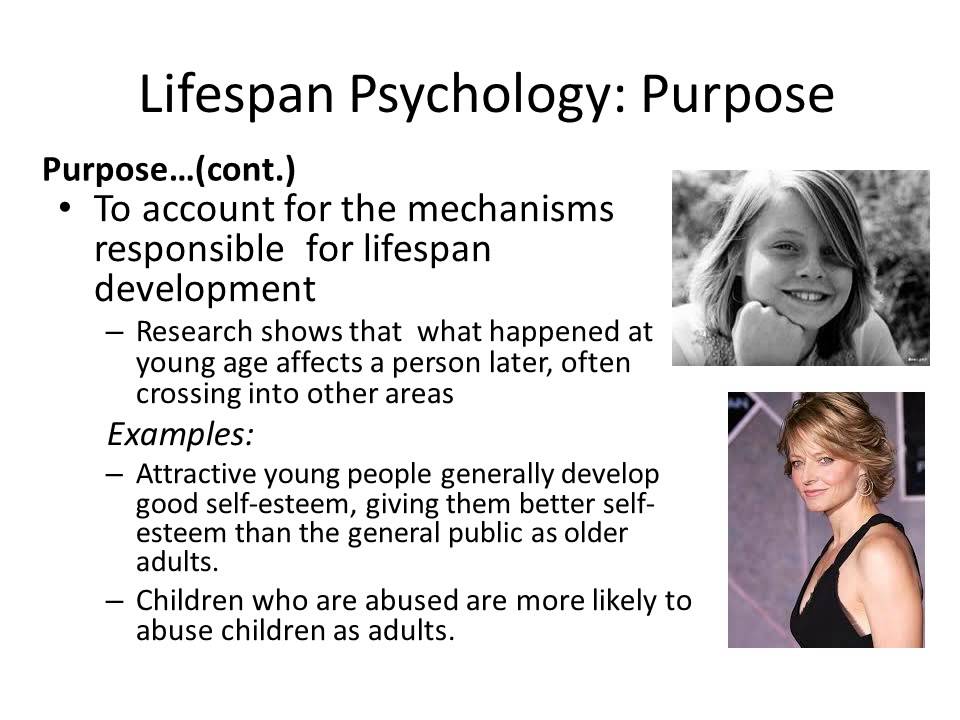 Lifespan Psychology: Purpose

Purpose…(cont.)

• To account for the mechanisms responsible for lifespan development

– Research shows that what happened at young age affects a person later, often crossing into other areas

Examples:

– Attractive young people generally develop good self-esteem, giving them better self-esteem than the general public as older adults.

– Children who are abused are more likely to abuse children as adults.